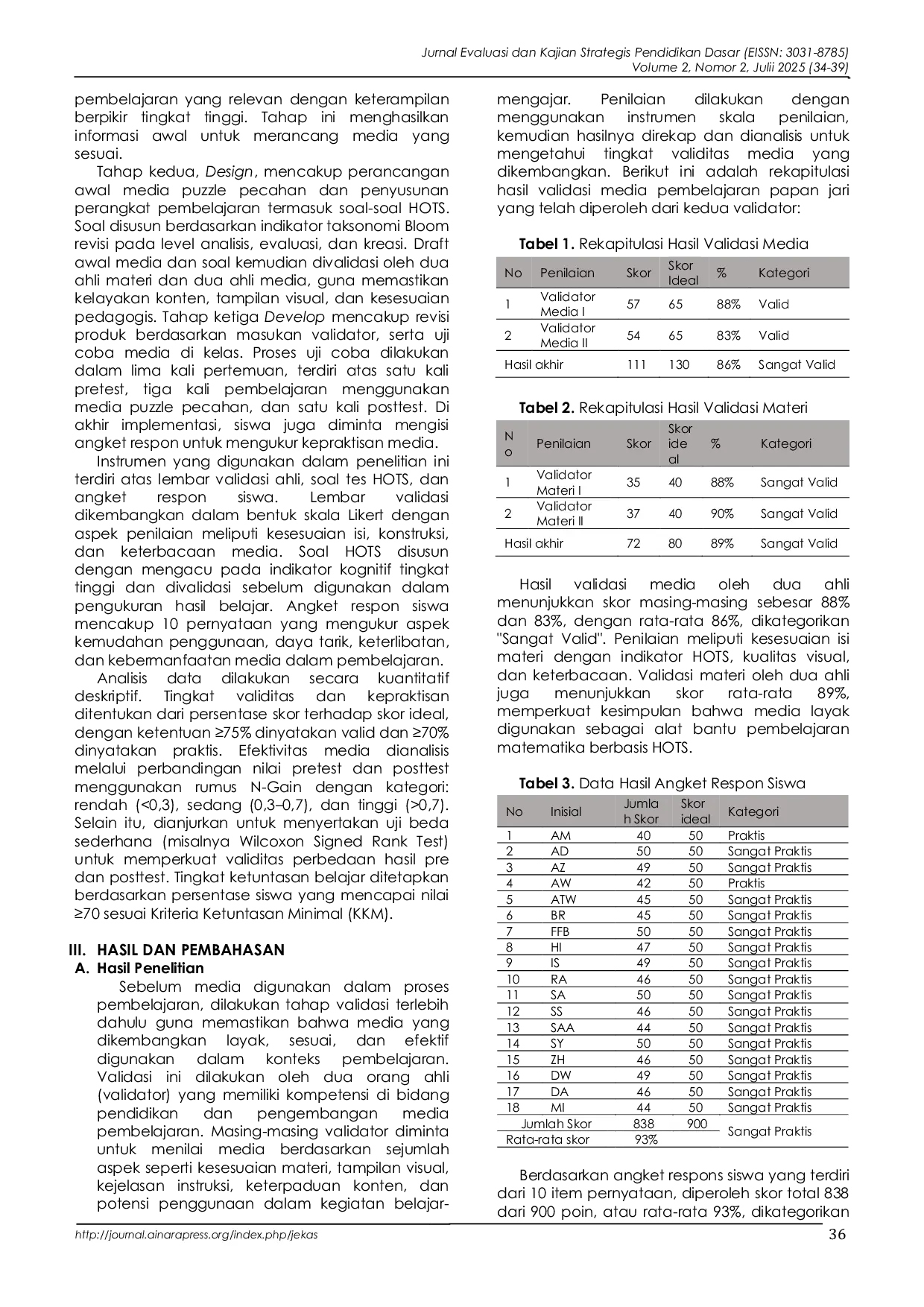 Jurnal Evaluasi dan Kajian Strategis Pendidikan Dasar (EISSN: 3031-8785)
Volume 2, Nomor 2, Julii 2025 (34-39)

pembelajaran yang relevan dengan keterampilan berpikir tingkat tinggi. Tahap ini menghasilkan informasi awal untuk merancang media yang sesuai.

Tahap kedua, Design, mencakup perancangan awal media puzzle pecahan dan penyusunan perangkat pembelajaran termasuk soal-soal HOTS. Soal disusun berdasarkan indikator taksonomi Bloom revisi pada level analisis, evaluasi, dan kreasi. Draft awal media dan soal kemudian divalidasi oleh dua ahli materi dan dua ahli media, guna memastikan kelayakan konten, tampilan visual, dan kesesuaian pedagogis. Tahap ketiga Develop mencakup revisi produk berdasarkan masukan validator, serta uji coba media di kelas. Proses uji coba dilakukan dalam lima kali pertemuan, terdiri atas satu kali pretest, tiga kali pembelajaran menggunakan media puzzle pecahan, dan satu kali posttest. Di akhir implementasi, siswa juga diminta mengisi angket respon untuk mengukur kepraktisan media.

Instrumen yang digunakan dalam penelitian ini terdiri atas lembar validasi ahli, soal tes HOTS, dan angket respon siswa. Lembar validasi dikembangkan dalam bentuk skala Likert dengan aspek penilaian meliputi kesesuaian isi, konstruksi, dan keterbacaan media. Soal HOTS disusun dengan mengacu pada indikator kognitif tingkat tinggi dan divalidasi sebelum digunakan dalam pengukuran hasil belajar. Angket respon siswa mencakup 10 pernyataan yang mengukur aspek kemudahan penggunaan, daya tarik, keterlibatan, dan kebermanfaatan media dalam pembelajaran.

Analisis data dilakukan secara kuantitatif deskriptif. Tingkat validitas dan kepraktisan ditentukan dari persentase skor terhadap skor ideal, dengan ketentuan ≥75% dinyatakan valid dan ≥70% dinyatakan praktis. Efektivitas media dianalisis melalui perbandingan nilai pretest dan posttest menggunakan rumus N-Gain dengan kategori: rendah (<0,3), sedang (0,3–0,7), dan tinggi (>0,7). Selain itu, dianjurkan untuk menyertakan uji beda sederhana (misalnya Wilcoxon Signed Rank Test) untuk memperkuat validitas perbedaan hasil pre dan posttest. Tingkat ketuntasan belajar ditetapkan berdasarkan persentase siswa yang mencapai nilai ≥70 sesuai Kriteria Ketuntasan Minimal (KKM).

III. HASIL DAN PEMBAHASAN
A. Hasil Penelitian
Sebelum media digunakan dalam proses pembelajaran, dilakukan tahap validasi terlebih dahulu guna memastikan bahwa media yang dikembangkan layak, sesuai, dan efektif digunakan dalam konteks pembelajaran. Validasi ini dilakukan oleh dua orang ahli (validator) yang memiliki kompetensi di bidang pendidikan dan pengembangan media pembelajaran. Masing-masing validator diminta untuk menilai media berdasarkan sejumlah aspek seperti kesesuaian materi, tampilan visual, kejelasan instruksi, keterpaduan konten, dan potensi penggunaan dalam kegiatan belajar-mengajar. Penilaian dilakukan dengan menggunakan instrumen skala penilaian, kemudian hasilnya direkap dan dianalisis untuk mengetahui tingkat validitas media yang dikembangkan. Berikut ini adalah rekapitulasi hasil validasi media pembelajaran papan jari yang telah diperoleh dari kedua validator:

Tabel 1. Rekapitulasi Hasil Validasi Media
| No | Penilaian | Skor | Skor Ideal | % | Kategori |
|---|---|---|---|---|---|
| 1 | Validator Media I | 57 | 65 | 88% | Valid |
| 2 | Validator Media II | 54 | 65 | 83% | Valid |
| Hasil akhir | | 111 | 130 | 86% | Sangat Valid |

Tabel 2. Rekapitulasi Hasil Validasi Materi
| No | Penilaian | Skor | Skor ideal | % | Kategori |
|---|---|---|---|---|---|
| 1 | Validator Materi I | 35 | 40 | 88% | Sangat Valid |
| 2 | Validator Materi II | 37 | 40 | 90% | Sangat Valid |
| Hasil akhir | | 72 | 80 | 89% | Sangat Valid |

Hasil validasi media oleh dua ahli menunjukkan skor masing-masing sebesar 88% dan 83%, dengan rata-rata 86%, dikategorikan "Sangat Valid". Penilaian meliputi kesesuaian isi materi dengan indikator HOTS, kualitas visual, dan keterbacaan. Validasi materi oleh dua ahli juga menunjukkan skor rata-rata 89%, memperkuat kesimpulan bahwa media layak digunakan sebagai alat bantu pembelajaran matematika berbasis HOTS.

Tabel 3. Data Hasil Angket Respon Siswa
| No | Inisial | Jumlah Skor | Skor ideal | Kategori |
|---|---|---|---|---|
| 1 | AM | 40 | 50 | Praktis |
| 2 | AD | 50 | 50 | Sangat Praktis |
| 3 | AZ | 49 | 50 | Sangat Praktis |
| 4 | AW | 42 | 50 | Praktis |
| 5 | ATW | 45 | 50 | Sangat Praktis |
| 6 | BR | 45 | 50 | Sangat Praktis |
| 7 | FFB | 50 | 50 | Sangat Praktis |
| 8 | HI | 47 | 50 | Sangat Praktis |
| 9 | IS | 49 | 50 | Sangat Praktis |
| 10 | RA | 46 | 50 | Sangat Praktis |
| 11 | SA | 50 | 50 | Sangat Praktis |
| 12 | SS | 46 | 50 | Sangat Praktis |
| 13 | SAA | 44 | 50 | Sangat Praktis |
| 14 | SY | 50 | 50 | Sangat Praktis |
| 15 | ZH | 46 | 50 | Sangat Praktis |
| 16 | DW | 49 | 50 | Sangat Praktis |
| 17 | DA | 46 | 50 | Sangat Praktis |
| 18 | MI | 44 | 50 | Sangat Praktis |
| Jumlah Skor | | 838 | 900 | Sangat Praktis |
| Rata-rata skor | | 93% | | |

Berdasarkan angket respons siswa yang terdiri dari 10 item pernyataan, diperoleh skor total 838 dari 900 poin, atau rata-rata 93%, dikategorikan

http://journal.ainarapress.org/index.php/jekas
36